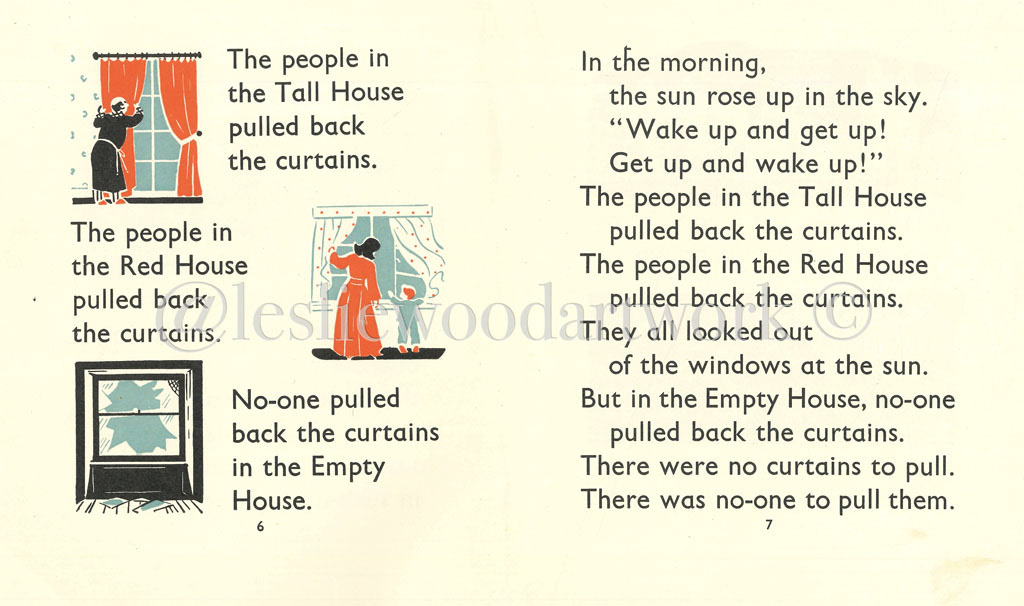 The people in the Tall House pulled back the curtains.

The people in the Red House pulled back the curtains.

No-one pulled back the curtains in the Empty House.

6

In the morning,
the sun rose up in the sky.
"Wake up and get up!
Get up and wake up!"
The people in the Tall House
pulled back the curtains.
The people in the Red House
pulled back the curtains.
They all looked out
of the windows at the sun.
But in the Empty House, no-one
pulled back the curtains.
There were no curtains to pull.
There was no-one to pull them.

7

@lesliewoodartwork ©